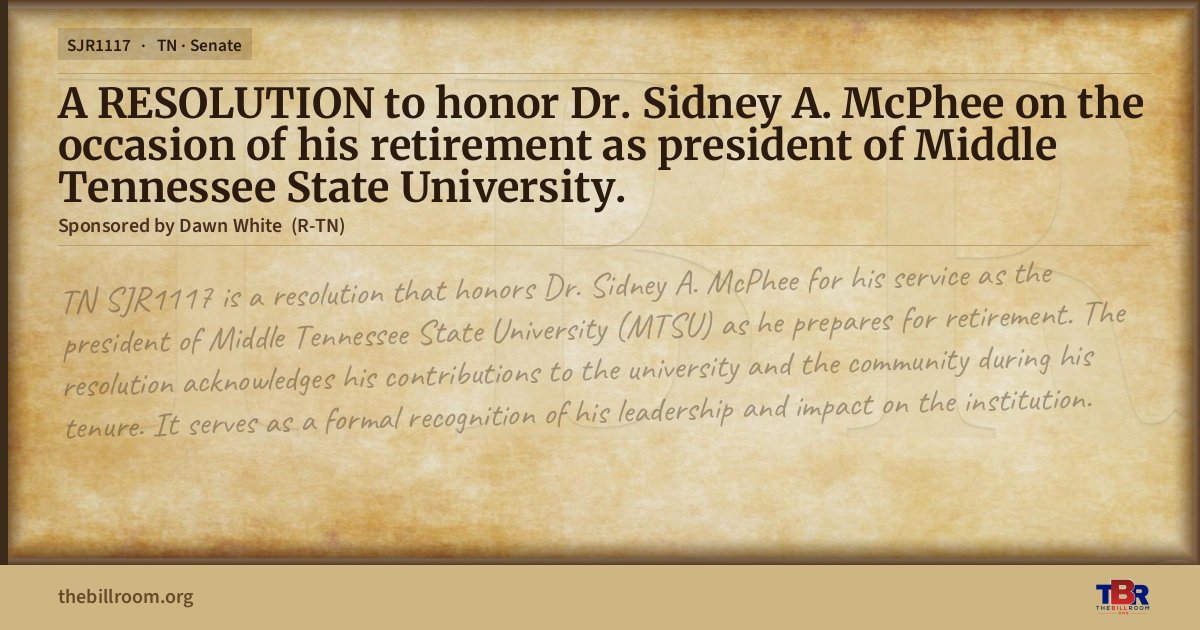 SJR1117 · TN · Senate

A RESOLUTION to honor Dr. Sidney A. McPhee on the occasion of his retirement as president of Middle Tennessee State University.

Sponsored by Dawn White (R-TN)

TN SJR1117 is a resolution that honors Dr. Sidney A. McPhee for his service as the president of Middle Tennessee State University (MTSU) as he prepares for retirement. The resolution acknowledges his contributions to the university and the community during his tenure. It serves as a formal recognition of his leadership and impact on the institution.

thebillroom.org

TBR
THE BILL ROOM